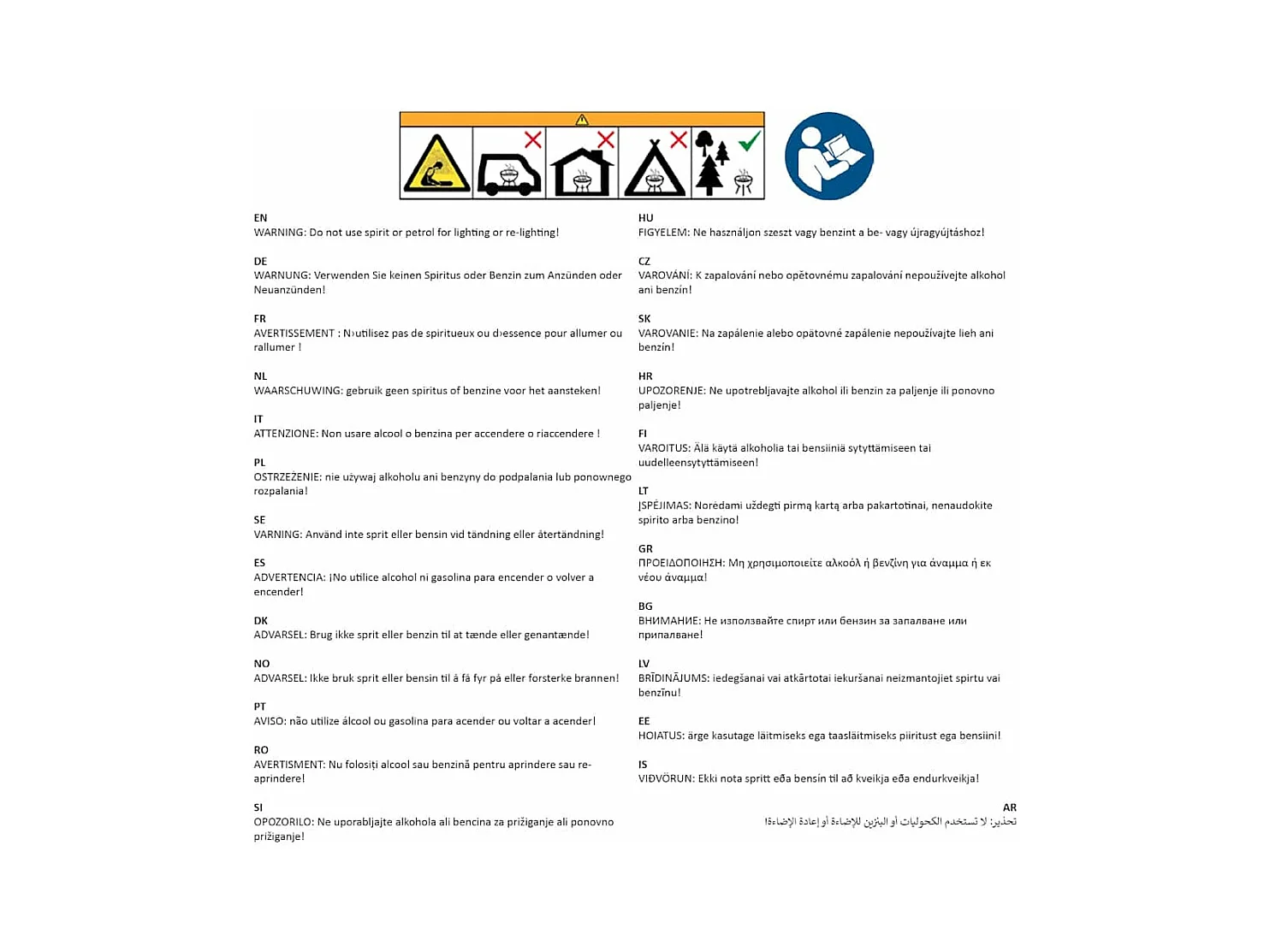 EN
WARNING: Do not use spirit or petrol for lighting or re-lighting!

DE
WARNUNG: Verwenden Sie keinen Spiritus oder Benzin zum Anzünden oder Neuanzünden!

FR
AVERTISSEMENT : N›utilisez pas de spiritueux ou d›essence pour allumer ou rallumer !

NL
WAARSCHUWING: gebruik geen spiritus of benzine voor het aansteken!

IT
ATTENZIONE: Non usare alcool o benzina per accendere o riaccendere !

PL
OSTRZEŻENIE: nie używaj alkoholu ani benzyny do podpalania lub ponownego rozpalania!

SE
VARNING: Använd inte sprit eller bensin vid tändning eller återtändning!

ES
ADVERTENCIA: ¡No utilice alcohol ni gasolina para encender o volver a encender!

DK
ADVARSEL: Brug ikke sprit eller benzin til at tænde eller genantænde!

NO
ADVARSEL: Ikke bruk sprit eller bensin til å få fyr på eller forsterke brannen!

PT
AVISO: não utilize álcool ou gasolina para acender ou voltar a acender!

RO
AVERTISMENT: Nu folosiți alcool sau benzină pentru aprindere sau re-aprindere!

SI
OPOZORILO: Ne uporabljajte alkohola ali bencina za prižiganje ali ponovno prižiganje!

HU
FIGYELEM: Ne használjon szeszt vagy benzint a be- vagy újragyújtáshoz!

CZ
VAROVÁNÍ: K zapalování nebo opětovnému zapalování nepoužívejte alkohol ani benzín!

SK
VAROVANIE: Na zapálenie alebo opätovné zapálenie nepoužívajte lieh ani benzín!

HR
UPOZORENJE: Ne upotrebljavajte alkohol ili benzin za paljenje ili ponovno paljenje!

FI
VAROITUS: Älä käytä alkoholia tai bensiiniä sytyttämiseen tai uudelleensytyttämiseen!

LT
ĮSPĖJIMAS: Norėdami uždegti pirmą kartą arba pakartotinai, nenaudokite spirito arba benzino!

GR
ΠΡΟΕΙΔΟΠΟΙΗΣΗ: Μη χρησιμοποιείτε αλκοόλ ή βενζίνη για άναμμα ή εκ νέου άναμμα!

BG
ВНИМАНИЕ: Не използвайте спирт или бензин за запалване или припалване!

LV
BRĪDINĀJUMS: iedegšanai vai atkārtotai iekuršanai neizmantojiet spirtu vai benzīnu!

EE
HOIATUS: ärge kasutage läitmiseks ega taasläitmiseks piiritust ega bensiini!

IS
VIÐVÖRUN: Ekki nota spritt eða bensín til að kveikja eða endurkveikja!

AR
تحذير: لا تستخدم الكحوليات أو البنزين للإضاءة أو إعادة الإضاءة!